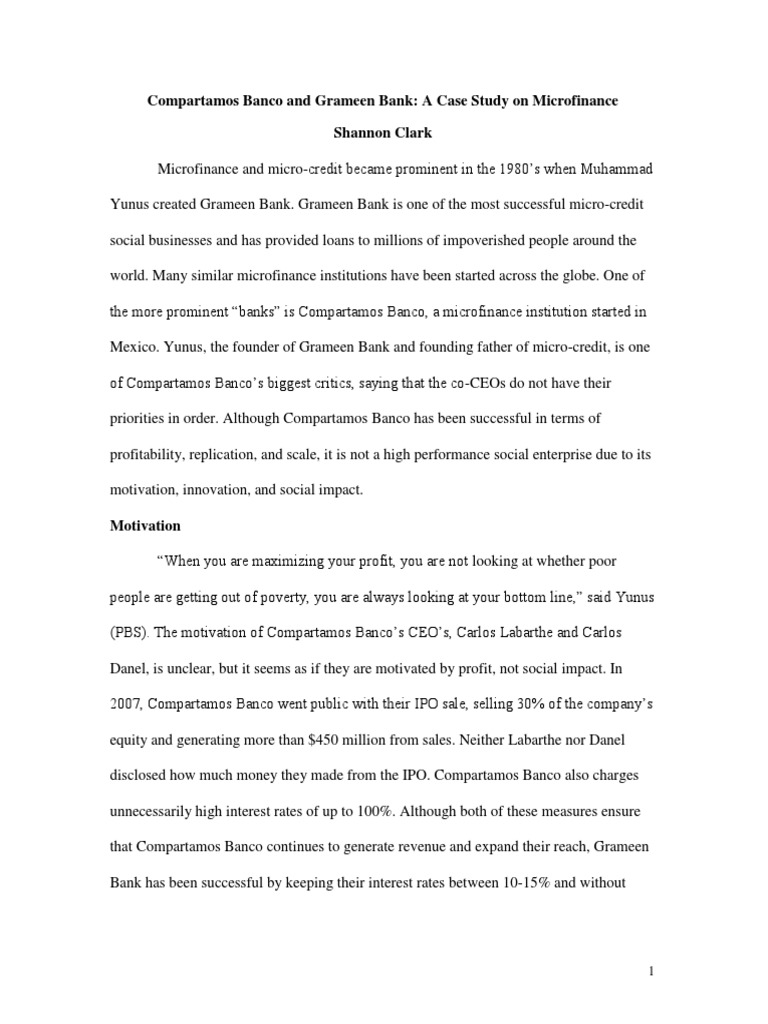 Compartamos Banco and Grameen Bank: A Case Study on Microfinance

Shannon Clark

Microfinance and micro-credit became prominent in the 1980's when Muhammad Yunus created Grameen Bank. Grameen Bank is one of the most successful micro-credit social businesses and has provided loans to millions of impoverished people around the world. Many similar microfinance institutions have been started across the globe. One of the more prominent "banks" is Compartamos Banco, a microfinance institution started in Mexico. Yunus, the founder of Grameen Bank and founding father of micro-credit, is one of Compartamos Banco's biggest critics, saying that the co-CEOs do not have their priorities in order. Although Compartamos Banco has been successful in terms of profitability, replication, and scale, it is not a high performance social enterprise due to its motivation, innovation, and social impact.

Motivation

"When you are maximizing your profit, you are not looking at whether poor people are getting out of poverty, you are always looking at your bottom line," said Yunus (PBS). The motivation of Compartamos Banco's CEO's, Carlos Labarthe and Carlos Danel, is unclear, but it seems as if they are motivated by profit, not social impact. In 2007, Compartamos Banco went public with their IPO sale, selling 30% of the company's equity and generating more than $450 million from sales. Neither Labarthe nor Danel disclosed how much money they made from the IPO. Compartamos Banco also charges unnecessarily high interest rates of up to 100%. Although both of these measures ensure that Compartamos Banco continues to generate revenue and expand their reach, Grameen Bank has been successful by keeping their interest rates between 10-15% and without

1